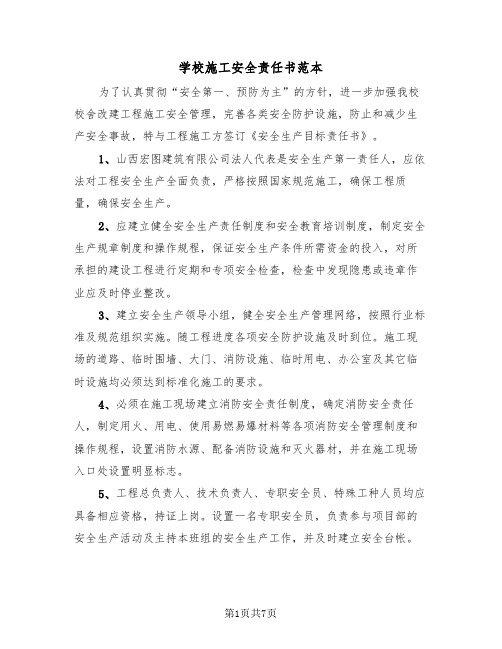 学校施工安全责任书范本

为了认真贯彻“安全第一、预防为主”的方针，进一步加强我校校舍改建工程施工安全管理，完善各类安全防护设施，防止和减少生产安全事故，特与工程施工方签订《安全生产目标责任书》。

1、山西宏图建筑有限公司法人代表是安全生产第一责任人，应依法对工程安全生产全面负责，严格按照国家规范施工，确保工程质量，确保安全生产。

2、应建立健全安全生产责任制度和安全教育培训制度，制定安全生产规章制度和操作规程，保证安全生产条件所需资金的投入，对所承担的建设工程进行定期和专项安全检查，检查中发现隐患或违章作业应及时停业整改。

3、建立安全生产领导小组，健全安全生产管理网络，按照行业标准及规范组织实施。随工程进度各项安全防护设施及时到位。施工现场的道路、临时围墙、大门、消防设施、临时用电、办公室及其它临时设施均必须达到标准化施工的要求。

4、必须在施工现场建立消防安全责任制度，确定消防安全责任人，制定用火、用电、使用易燃易爆材料等各项消防安全管理制度和操作规程，设置消防水源、配备消防设施和灭火器材，并在施工现场入口处设置明显标志。

5、工程总负责人、技术负责人、专职安全员、特殊工种人员均应具备相应资格，持证上岗。设置一名专职安全员，负责参与项目部的安全生产活动及主持本班组的安全生产工作，并及时建立安全台帐。

第1页共7页